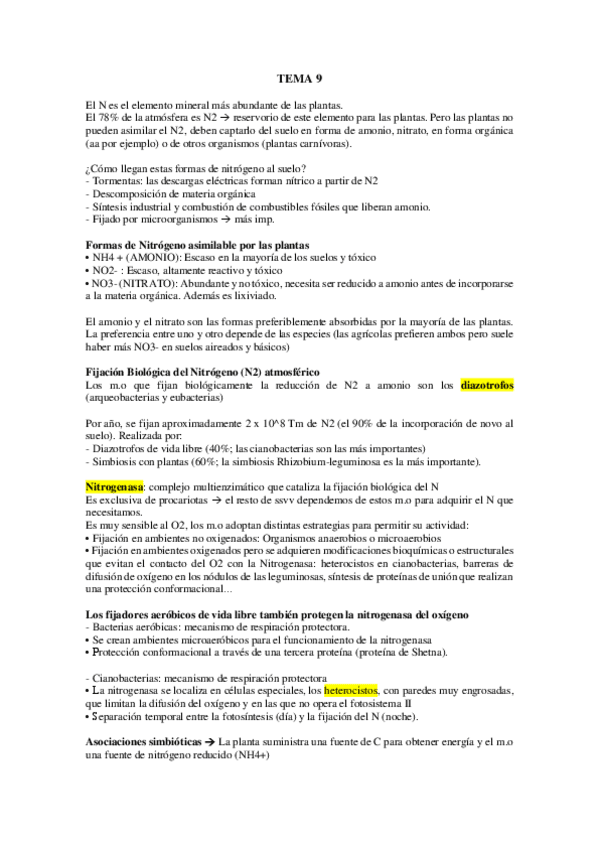 TEMA 9

El N es el elemento mineral más abundante de las plantas.
El 78% de la atmósfera es N2 → reservorio de este elemento para las plantas. Pero las plantas no pueden asimilar el N2, deben captarlo del suelo en forma de amonio, nitrato, en forma orgánica (aa por ejemplo) o de otros organismos (plantas carnívoras).

¿Cómo llegan estas formas de nitrógeno al suelo?
- Tormentas: las descargas eléctricas forman nítrico a partir de N2
- Descomposición de materia orgánica
- Síntesis industrial y combustión de combustibles fósiles que liberan amonio.
- Fijado por microorganismos → más imp.

Formas de Nitrógeno asimilable por las plantas
• NH4 + (AMONIO): Escaso en la mayoría de los suelos y tóxico
• NO2- : Escaso, altamente reactivo y tóxico
• NO3- (NITRATO): Abundante y no tóxico, necesita ser reducido a amonio antes de incorporarse a la materia orgánica. Además es lixiviado.

El amonio y el nitrato son las formas preferiblemente absorbidas por la mayoría de las plantas. La preferencia entre uno y otro depende de las especies (las agrícolas prefieren ambos pero suele haber más NO3- en suelos aireados y básicos)

Fijación Biológica del Nitrógeno (N2) atmosférico
Los m.o que fijan biológicamente la reducción de N2 a amonio son los diazotrofos (arqueobacterias y eubacterias)

Por año, se fijan aproximadamente 2 x 10^8 Tm de N2 (el 90% de la incorporación de novo al suelo). Realizada por:
- Diazotrofos de vida libre (40%; las cianobacterias son las más importantes)
- Simbiosis con plantas (60%; la simbiosis Rhizobium-leguminosa es la más importante).

Nitrogenasa: complejo multienzimático que cataliza la fijación biológica del N
Es exclusiva de procariotas → el resto de ssvv dependemos de estos m.o para adquirir el N que necesitamos.
Es muy sensible al O2, los m.o adoptan distintas estrategias para permitir su actividad:
• Fijación en ambientes no oxigenados: Organismos anaerobios o microaerobios
• Fijación en ambientes oxigenados pero se adquieren modificaciones bioquímicas o estructurales que evitan el contacto del O2 con la Nitrogenasa: heterocistos en cianobacterias, barreras de difusión de oxígeno en los nódulos de las leguminosas, síntesis de proteínas de unión que realizan una protección conformacional...

Los fijadores aeróbicos de vida libre también protegen la nitrogenasa del oxígeno
- Bacterias aeróbicas: mecanismo de respiración protectora.
• Se crean ambientes microaeróbicos para el funcionamiento de la nitrogenasa
• Protección conformacional a través de una tercera proteína (proteína de Shetna).

- Cianobacterias: mecanismo de respiración protectora
• La nitrogenasa se localiza en células especiales, los heterocistos, con paredes muy engrosadas, que limitan la difusión del oxígeno y en las que no opera el fotosistema II
• Separación temporal entre la fotosíntesis (día) y la fijación del N (noche).

Asociaciones simbióticas → La planta suministra una fuente de C para obtener energía y el m.o una fuente de nitrógeno reducido (NH4+)